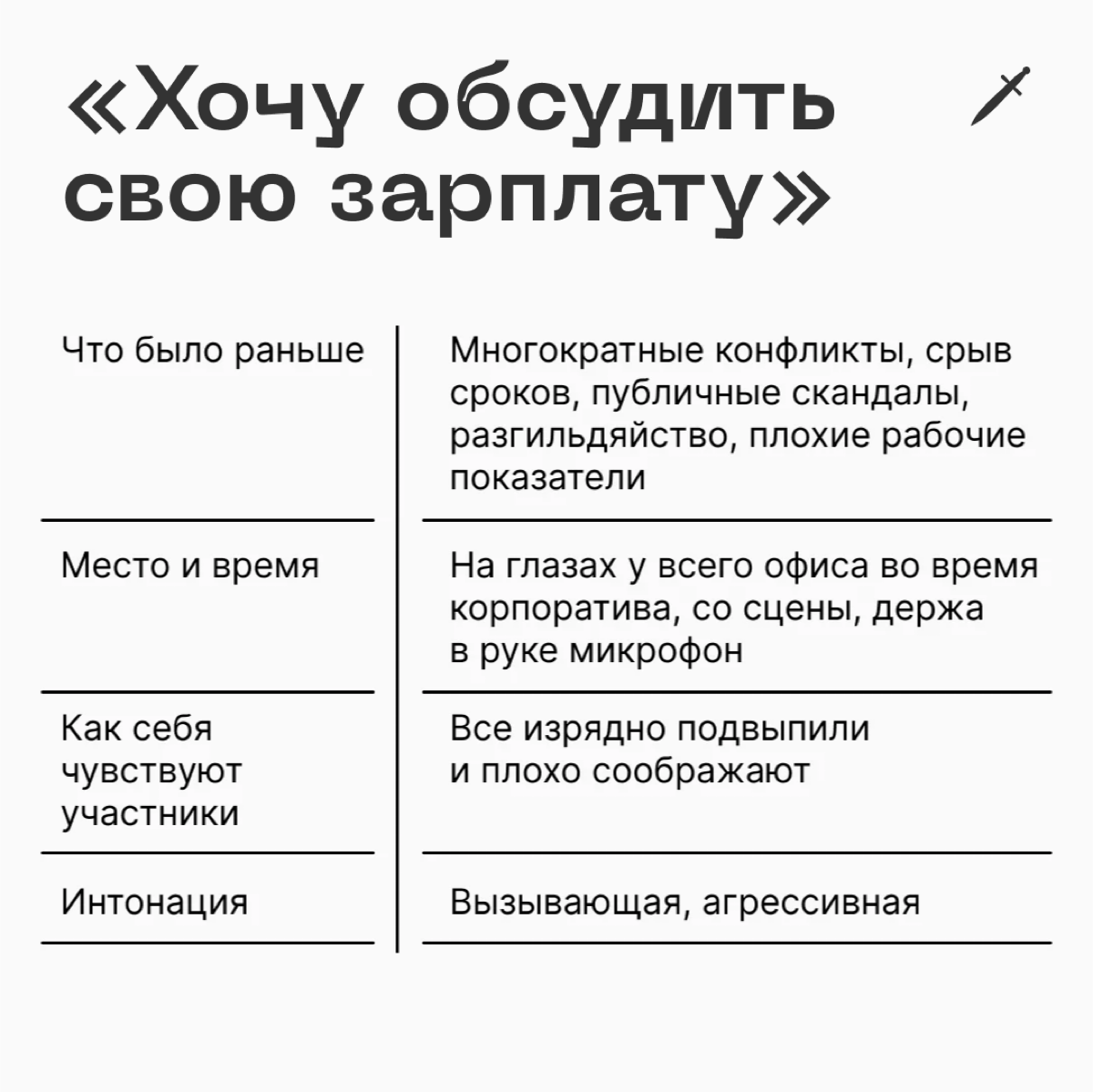 «Хочу обсудить свою зарплату»

| | |
|---|---|
| Что было раньше | Многократные конфликты, срыв сроков, публичные скандалы, разгильдяйство, плохие рабочие показатели |
| Место и время | На глазах у всего офиса во время корпоратива, со сцены, держа в руке микрофон |
| Как себя чувствуют участники | Все изрядно подвыпили и плохо соображают |
| Интонация | Вызывающая, агрессивная |